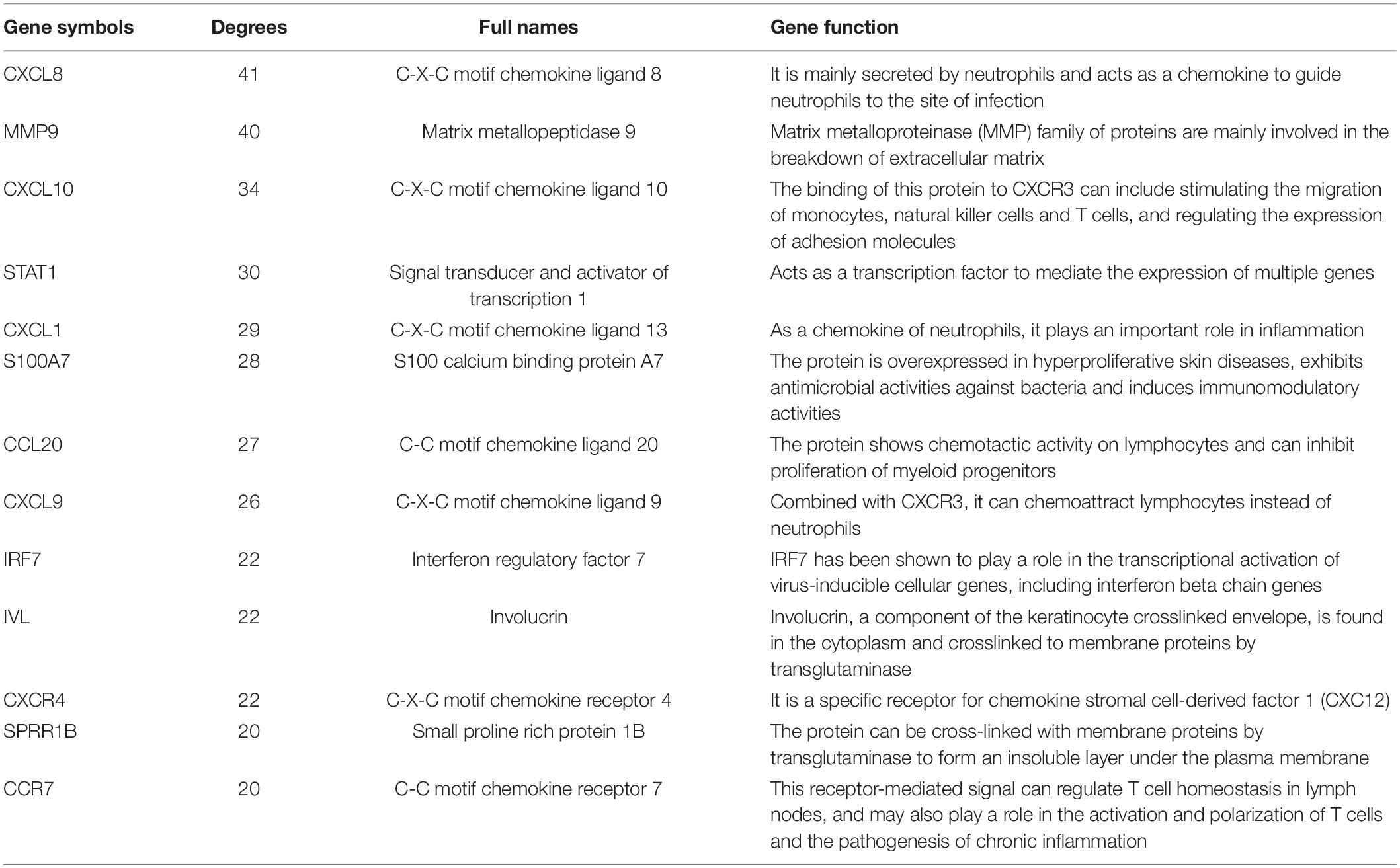 | Gene symbols | Degrees | Full names | Gene function |
|---|---|---|---|
| CXCL8 | 41 | C-X-C motif chemokine ligand 8 | It is mainly secreted by neutrophils and acts as a chemokine to guide neutrophils to the site of infection |
| MMP9 | 40 | Matrix metallopeptidase 9 | Matrix metalloproteinase (MMP) family of proteins are mainly involved in the breakdown of extracellular matrix |
| CXCL10 | 34 | C-X-C motif chemokine ligand 10 | The binding of this protein to CXCR3 can include stimulating the migration of monocytes, natural killer cells and T cells, and regulating the expression of adhesion molecules |
| STAT1 | 30 | Signal transducer and activator of transcription 1 | Acts as a transcription factor to mediate the expression of multiple genes |
| CXCL1 | 29 | C-X-C motif chemokine ligand 13 | As a chemokine of neutrophils, it plays an important role in inflammation |
| S100A7 | 28 | S100 calcium binding protein A7 | The protein is overexpressed in hyperproliferative skin diseases, exhibits antimicrobial activities against bacteria and induces immunomodulatory activities |
| CCL20 | 27 | C-C motif chemokine ligand 20 | The protein shows chemotactic activity on lymphocytes and can inhibit proliferation of myeloid progenitors |
| CXCL9 | 26 | C-X-C motif chemokine ligand 9 | Combined with CXCR3, it can chemoattract lymphocytes instead of neutrophils |
| IRF7 | 22 | Interferon regulatory factor 7 | IRF7 has been shown to play a role in the transcriptional activation of virus-inducible cellular genes, including interferon beta chain genes |
| IVL | 22 | Involucrin | Involucrin, a component of the keratinocyte crosslinked envelope, is found in the cytoplasm and crosslinked to membrane proteins by transglutaminase |
| CXCR4 | 22 | C-X-C motif chemokine receptor 4 | It is a specific receptor for chemokine stromal cell-derived factor 1 (CXC12) |
| SPRR1B | 20 | Small proline rich protein 1B | The protein can be cross-linked with membrane proteins by transglutaminase to form an insoluble layer under the plasma membrane |
| CCR7 | 20 | C-C motif chemokine receptor 7 | This receptor-mediated signal can regulate T cell homeostasis in lymph nodes, and may also play a role in the activation and polarization of T cells and the pathogenesis of chronic inflammation |